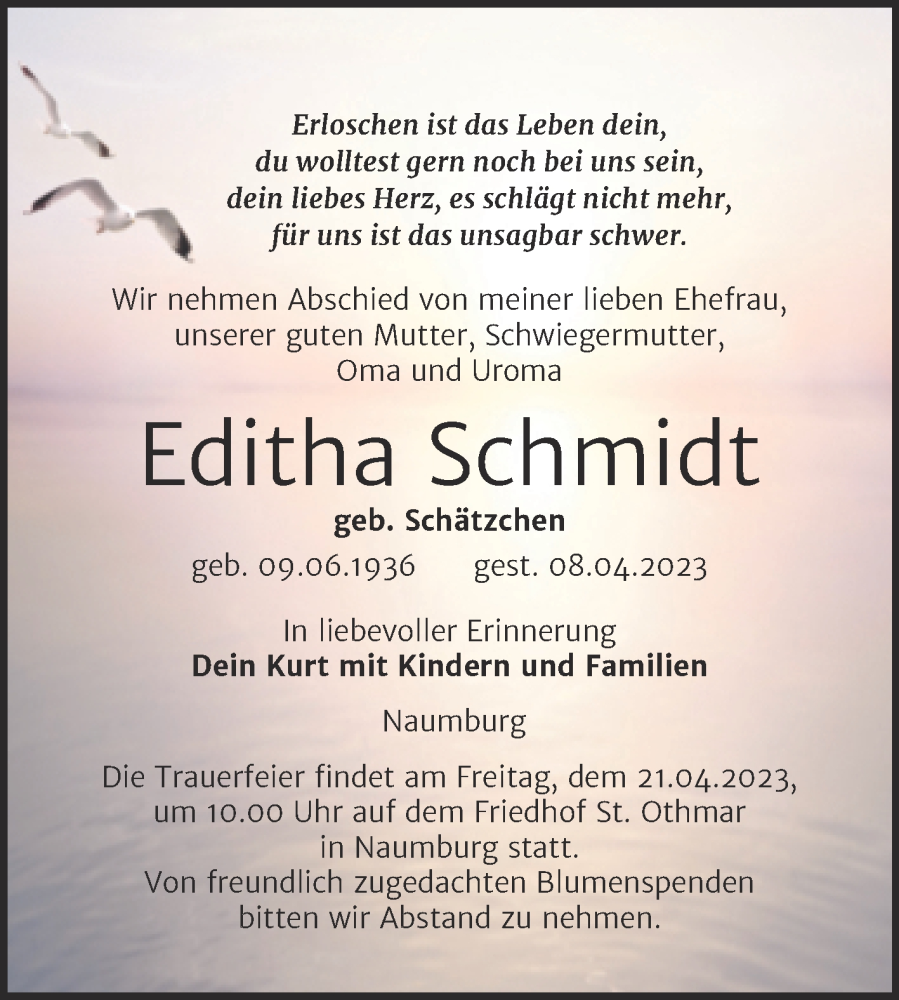 Erloschen ist das Leben dein,
du wolltest gern noch bei uns sein,
dein liebes Herz, es schlägt nicht mehr,
für uns ist das unsagbar schwer.

Wir nehmen Abschied von meiner lieben Ehefrau, unserer guten Mutter, Schwiegermutter, Oma und Uroma

Editha Schmidt

geb. Schätzchen

geb. 09.06.1936 gest. 08.04.2023

In liebevoller Erinnerung
Dein Kurt mit Kindern und Familien

Naumburg

Die Trauerfeier findet am Freitag, dem 21.04.2023, um 10.00 Uhr auf dem Friedhof St. Othmar in Naumburg statt.
Von freundlich zugedachten Blumenspenden bitten wir Abstand zu nehmen.